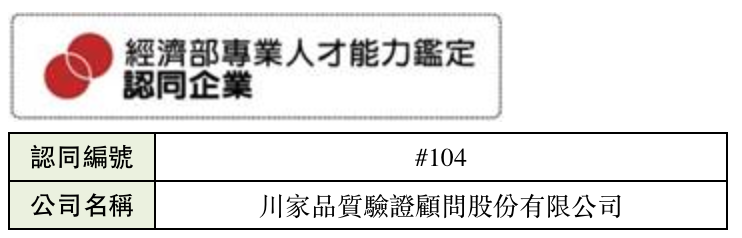 經濟部專業人才能力鑑定
認同企業

| 認同編號 | #104 |
|---|---|
| 公司名稱 | 川家品質驗證顧問股份有限公司 |